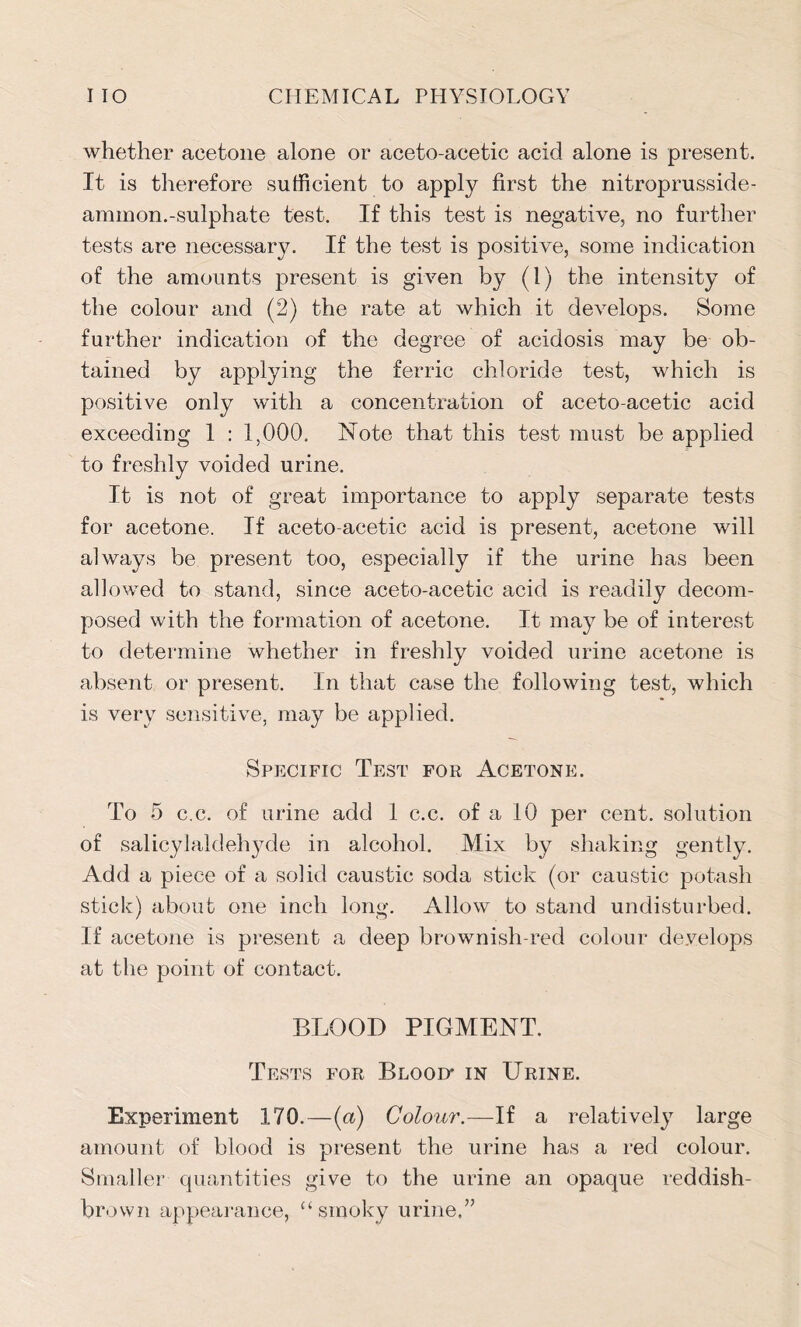 110 CHEMICAL PHYSIOLOGY

whether acetone alone or aceto-acetic acid alone is present. It is therefore sufficient to apply first the nitroprusside-ammon.-sulphate test. If this test is negative, no further tests are necessary. If the test is positive, some indication of the amounts present is given by (1) the intensity of the colour and (2) the rate at which it develops. Some further indication of the degree of acidosis may be obtained by applying the ferric chloride test, which is positive only with a concentration of aceto-acetic acid exceeding 1 : 1,000. Note that this test must be applied to freshly voided urine.

It is not of great importance to apply separate tests for acetone. If aceto-acetic acid is present, acetone will always be present too, especially if the urine has been allowed to stand, since aceto-acetic acid is readily decomposed with the formation of acetone. It may be of interest to determine whether in freshly voided urine acetone is absent or present. In that case the following test, which is very sensitive, may be applied.

Specific Test for Acetone.

To 5 c.c. of urine add 1 c.c. of a 10 per cent. solution of salicylaldehyde in alcohol. Mix by shaking gently. Add a piece of a solid caustic soda stick (or caustic potash stick) about one inch long. Allow to stand undisturbed. If acetone is present a deep brownish-red colour develops at the point of contact.

BLOOD PIGMENT.

Tests for Blood in Urine.

Experiment 170.—(a) Colour.—If a relatively large amount of blood is present the urine has a red colour. Smaller quantities give to the urine an opaque reddish-brown appearance, "smoky urine."